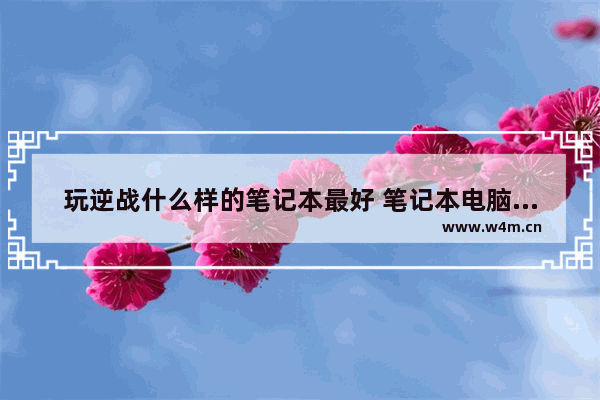 玩逆战什么样的笔记本最好 笔记本电脑...

www.w4m.cn